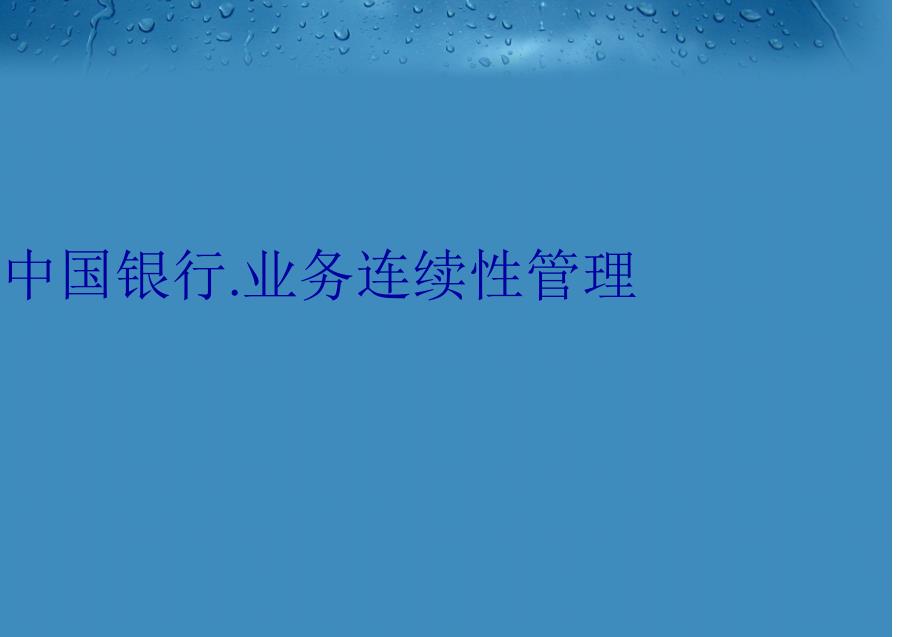 中国银行.业务连续性管理